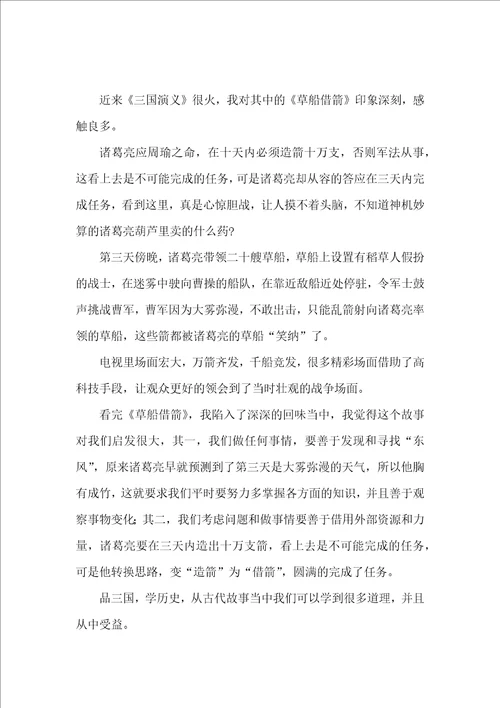 近来《三国演义》很火，我对其中的《草船借箭》印象深刻，感触良多。

诸葛亮应周瑜之命，在十天内必须造箭十万支，否则军法从事，这看上去是不可能完成的任务，可是诸葛亮却从容的答应在三天内完成任务，看到这里，真是心惊胆战，让人摸不着头脑，不知道神机妙算的诸葛亮葫芦里卖的什么药？

第三天傍晚，诸葛亮带领二十艘草船，草船上设置有稻草人假扮的战士，在迷雾中驶向曹操的船队，在靠近敌船近处停驻，令军士鼓声挑战曹军，曹军因为大雾弥漫，不敢出击，只能乱箭射向诸葛亮率领的草船，这些箭都被诸葛亮的草船“笑纳”了。

电视里场面宏大，万箭齐发，千船竞发，很多精彩场面借助了高科技手段，让观众更好的领会到了当时壮观的战争场面。

看完《草船借箭》，我陷入了深深的回味当中，我觉得这个故事对我们启发很大，其一，我们做任何事情，要善于发现和寻找“东风”，原来诸葛亮早就预测到了第三天是大雾弥漫的天气，所以他胸有成竹，这就要求我们平时要努力多掌握各方面的知识，并且善于观察事物变化；其二，我们考虑问题和做事情要善于借用外部资源和力量，诸葛亮要在三天内造出十万支箭，看上去是不可能完成的任务，可是他转换思路，变“造箭”为“借箭”，圆满的完成了任务。

品三国，学历史，从古代故事当中我们可以学到很多道理，并且从中受益。